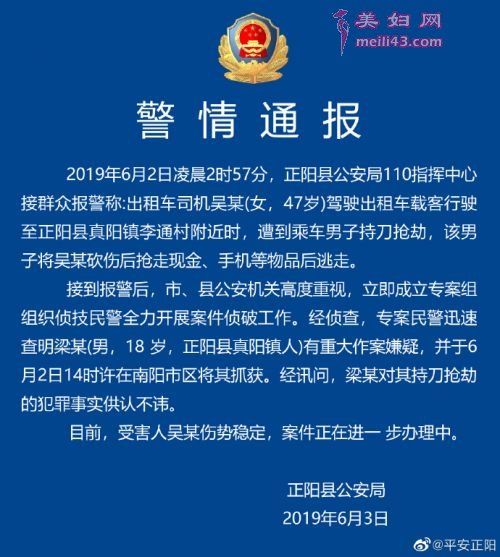 美妇网
meili43.com

警情通报

2019年6月2日凌晨2时57分，正阳县公安局110指挥中心接群众报警称:出租车司机吴某(女，47岁)驾驶出租车载客行驶至正阳县真阳镇李通村附近时，遭到乘车男子持刀抢劫，该男子将吴某砍伤后抢走现金、手机等物品后逃走。

接到报警后，市、县公安机关高度重视，立即成立专案组组织侦技民警全力开展案件侦破工作。经侦查，专案民警迅速查明梁某(男，18 岁，正阳县真阳镇人)有重大作案嫌疑，并于6月2日14时许在南阳市区将其抓获。经讯问，梁某对其持刀抢劫的犯罪事实供认不讳。

目前，受害人吴某伤势稳定，案件正在进一 步办理中。

正阳县公安局
2019年6月3日

@平安正阳